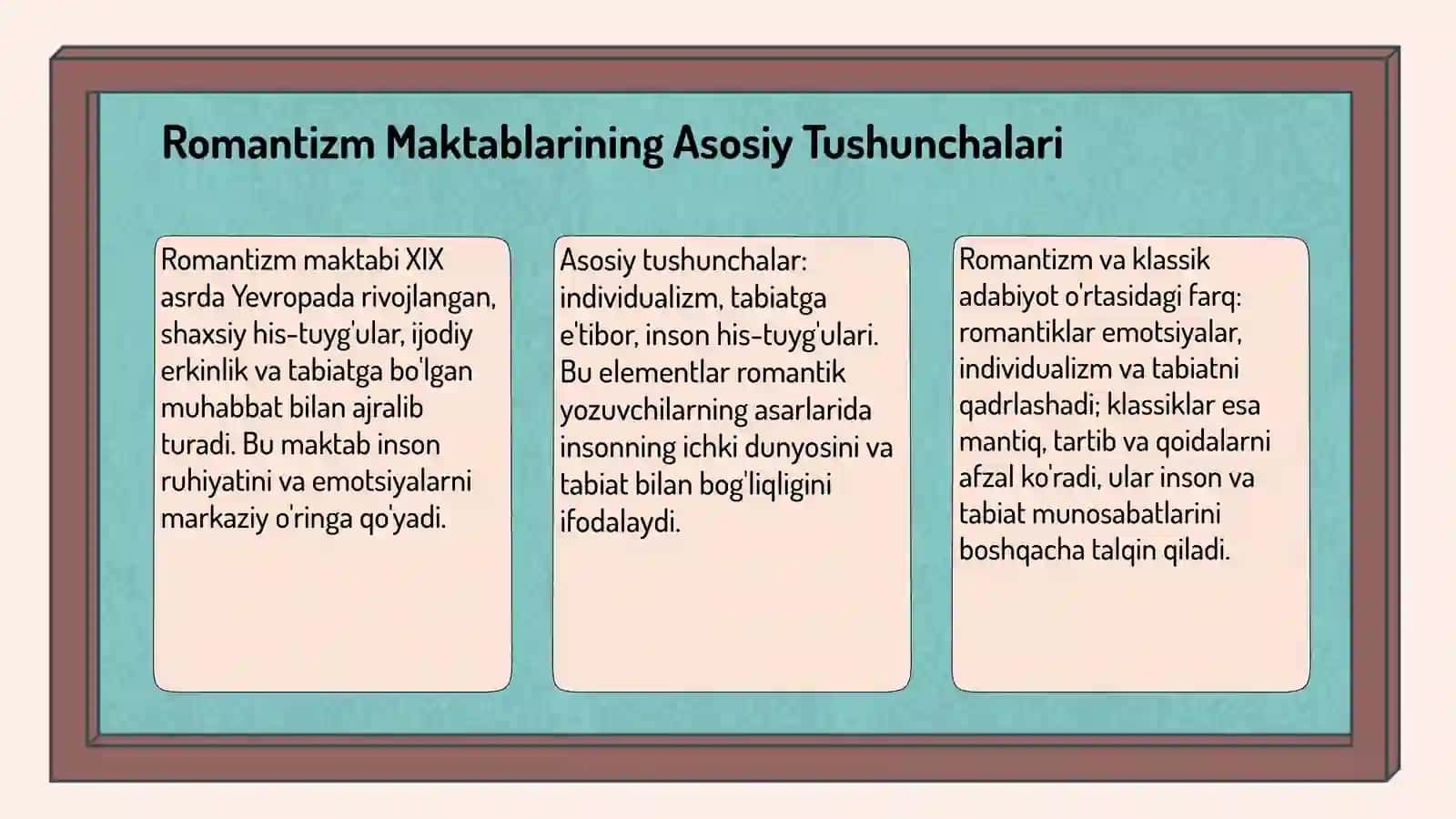 Romantizm Maktablarining Asosiy Tushunchalari

Romantizm maktabi XIX asrda Yevropada rivojlangan, shaxsiy his-tuyg'ular, ijodiy erkinlik va tabiatga bo'lgan muhabbat bilan ajralib turadi. Bu maktab inson ruhiyatini va emotsiyalarni markaziy o'ringa qo'yadi.

Asosiy tushunchalar: individualizm, tabiatga e'tibor, inson his-tuyg'ulari. Bu elementlar romantik yozuvchilarning asarlarida insonning ichki dunyosini va tabiat bilan bog'liqligini ifodalaydi.

Romantizm va klassik adabiyot o'rtasidagi farq: romantiklar emotsiyalar, individualizm va tabiatni qadrlashadi; klassiklar esa mantiq, tartib va qoidalarni afzal ko'radi, ular inson va tabiat munosabatlarini boshqacha talqin qiladi.